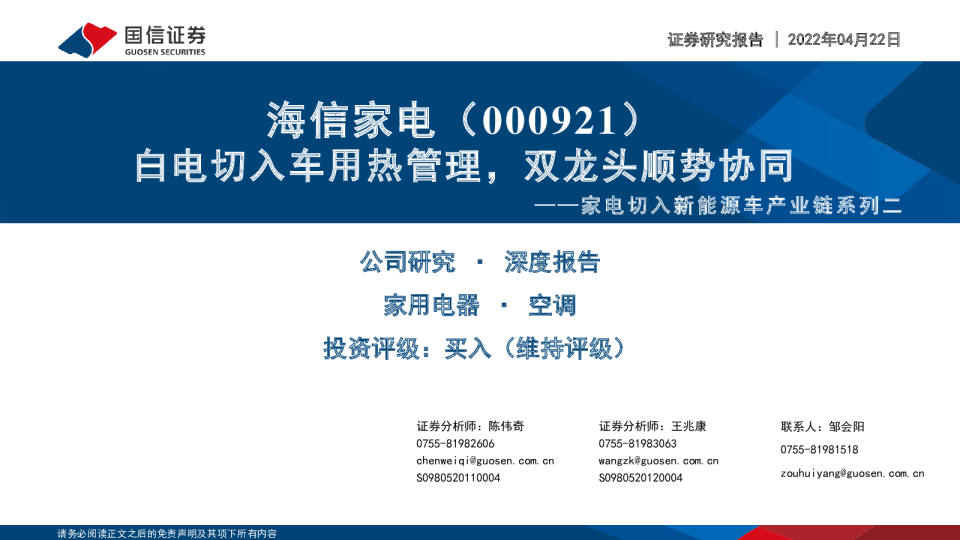 国信证券
GUOSEN SECURITIES

证券研究报告 | 2022年04月22日

海信家电（000921）
白电切入车用热管理，双龙头顺势协同
——家电切入新能源车产业链系列二

公司研究 · 深度报告
家用电器 · 空调
投资评级：买入（维持评级）

证券分析师：陈伟奇
0755-81982606
chenweiqi@guosen.com.cn
S0980520110004

证券分析师：王兆康
0755-81983063
wangzk@guosen.com.cn
S0980520120004

联系人：邹会阳
0755-81981518
zouhuiyang@guosen.com.cn

请务必阅读正文之后的免责声明及其项下所有内容